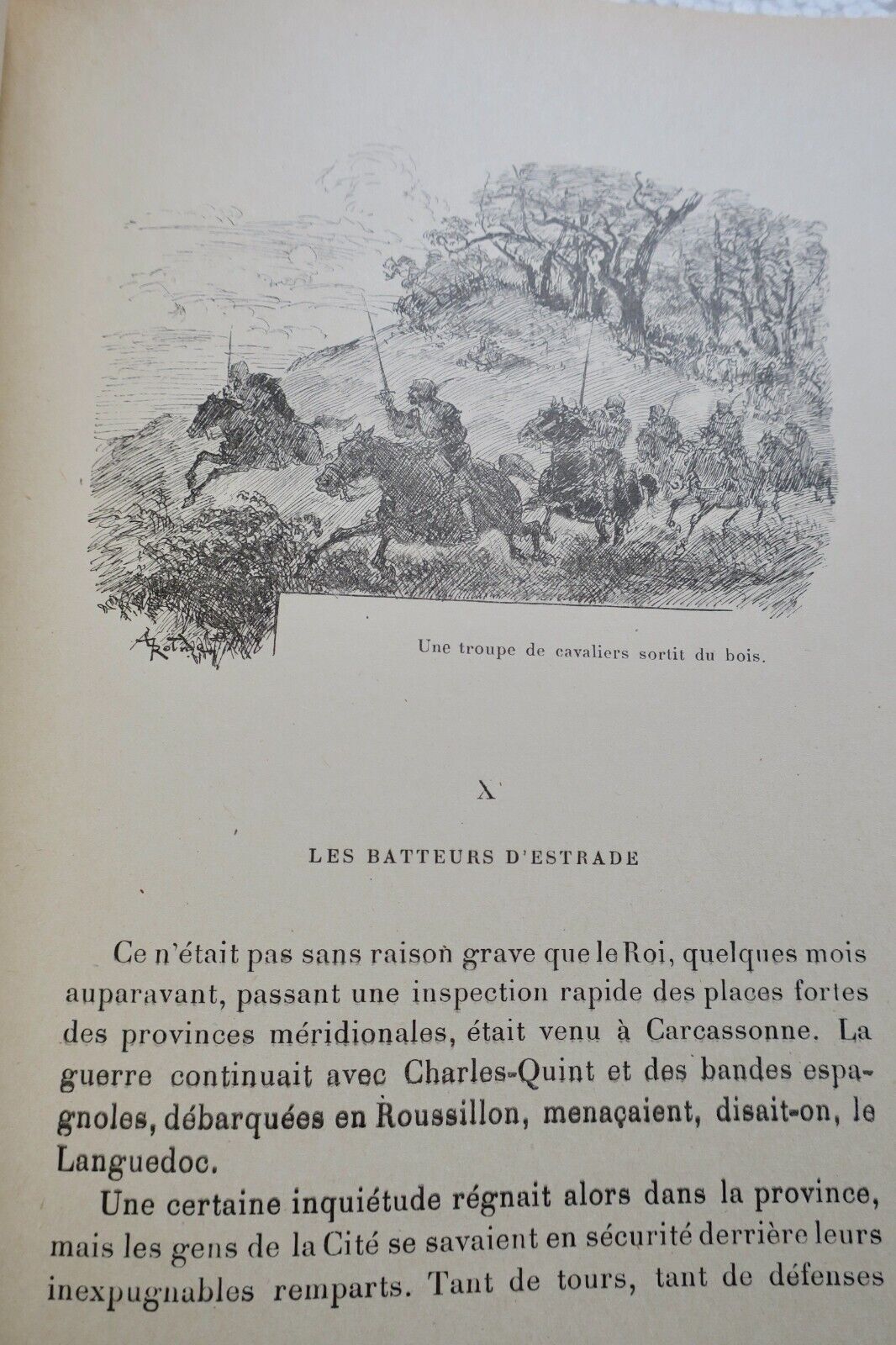 A. Robida

Une troupe de cavaliers sortit du bois.

X

LES BATTEURS D'ESTRADE

Ce n'était pas sans raison grave que le Roi, quelques mois auparavant, passant une inspection rapide des places fortes des provinces méridionales, était venu à Carcassonne. La guerre continuait avec Charles-Quint et des bandes espagnoles, débarquées en Roussillon, menaçaient, disait-on, le Languedoc.

Une certaine inquiétude régnait alors dans la province, mais les gens de la Cité se savaient en sécurité derrière leurs inexpugnables remparts. Tant de tours, tant de défenses